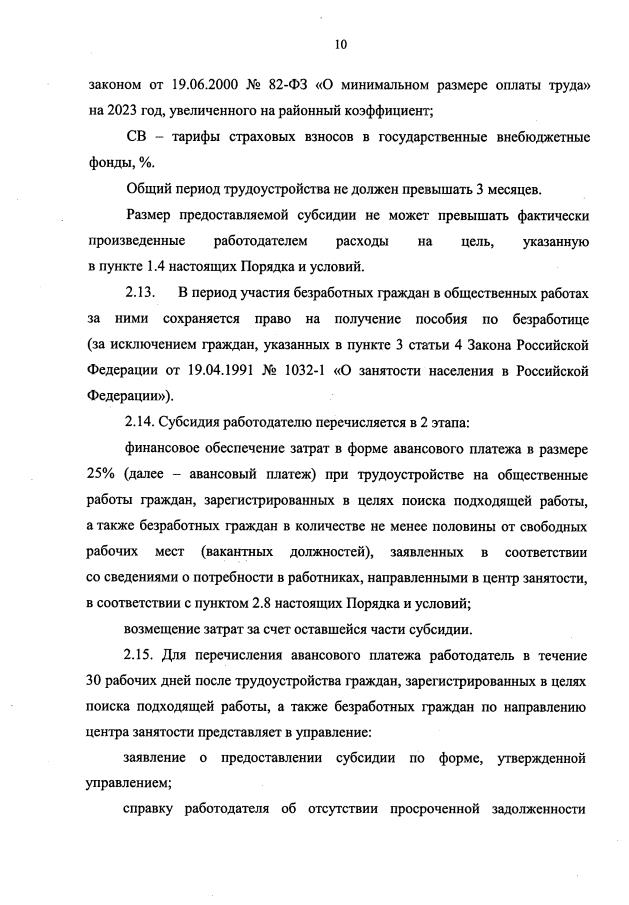 10

законом от 19.06.2000 № 82-ФЗ «О минимальном размере оплаты труда» на 2023 год, увеличенного на районный коэффициент;

СВ – тарифы страховых взносов в государственные внебюджетные фонды, %.

Общий период трудоустройства не должен превышать 3 месяцев.

Размер предоставляемой субсидии не может превышать фактически произведенные работодателем расходы на цель, указанную в пункте 1.4 настоящих Порядка и условий.

2.13. В период участия безработных граждан в общественных работах за ними сохраняется право на получение пособия по безработице (за исключением граждан, указанных в пункте 3 статьи 4 Закона Российской Федерации от 19.04.1991 № 1032-1 «О занятости населения в Российской Федерации»).

2.14. Субсидия работодателю перечисляется в 2 этапа:

финансовое обеспечение затрат в форме авансового платежа в размере 25% (далее – авансовый платеж) при трудоустройстве на общественные работы граждан, зарегистрированных в целях поиска подходящей работы, а также безработных граждан в количестве не менее половины от свободных рабочих мест (вакантных должностей), заявленных в соответствии со сведениями о потребности в работниках, направленными в центр занятости, в соответствии с пунктом 2.8 настоящих Порядка и условий;

возмещение затрат за счет оставшейся части субсидии.

2.15. Для перечисления авансового платежа работодатель в течение 30 рабочих дней после трудоустройства граждан, зарегистрированных в целях поиска подходящей работы, а также безработных граждан по направлению центра занятости представляет в управление:

заявление о предоставлении субсидии по форме, утвержденной управлением;

справку работодателя об отсутствии просроченной задолженности